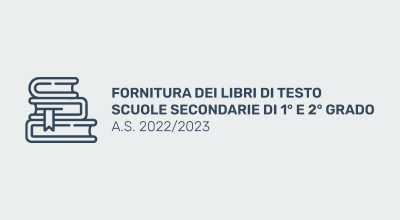 FORNITURA DEI LIBRI DI TESTO
SCUOLE SECONDARIE DI 1° E 2° GRADO
A.S. 2022/2023